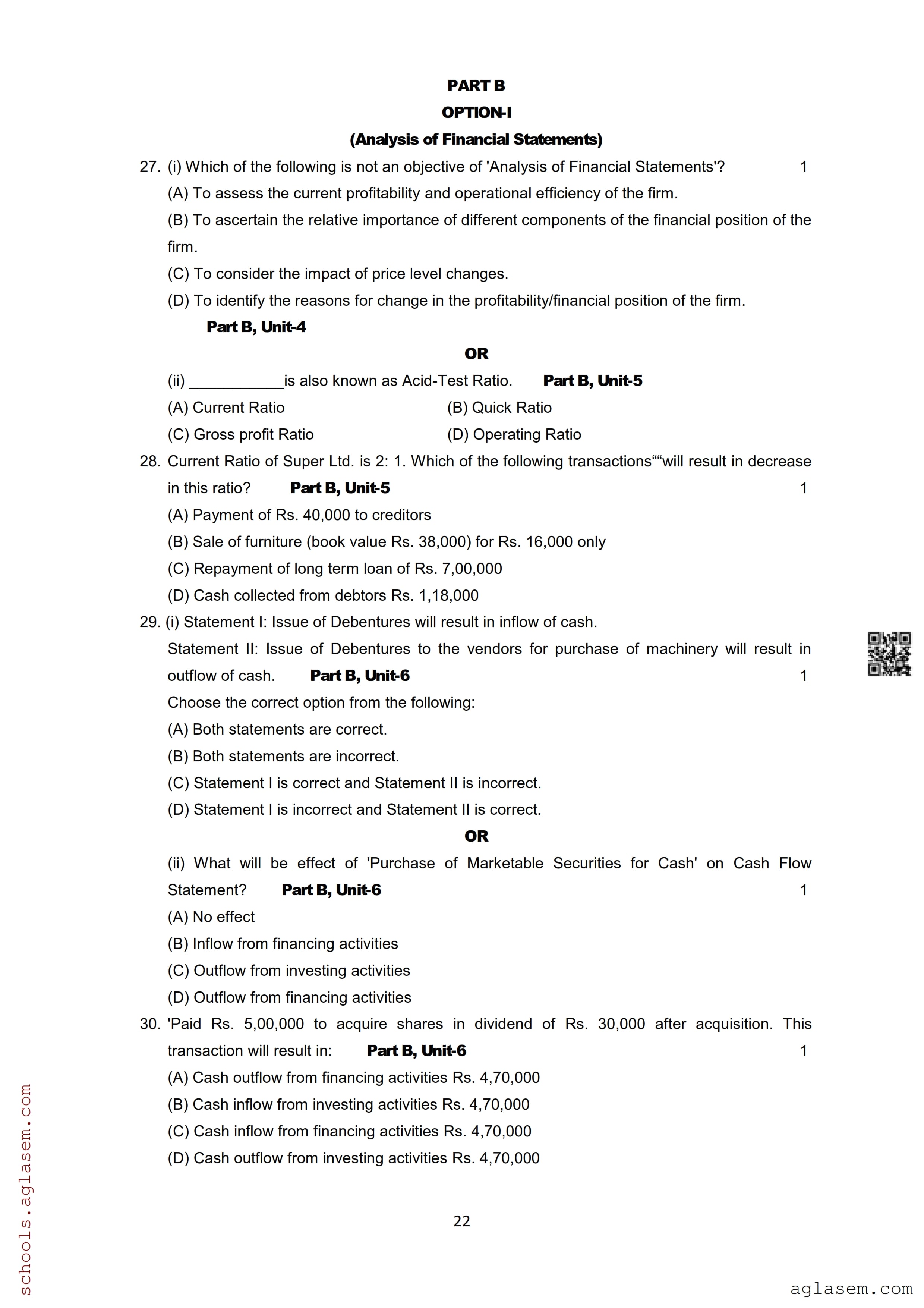 PART B

OPTION-I

(Analysis of Financial Statements)

27. (i) Which of the following is not an objective of 'Analysis of Financial Statements'? 1

(A) To assess the current profitability and operational efficiency of the firm.

(B) To ascertain the relative importance of different components of the financial position of the firm.

(C) To consider the impact of price level changes.

(D) To identify the reasons for change in the profitability/financial position of the firm.

Part B, Unit-4

OR

(ii) ___________is also known as Acid-Test Ratio. Part B, Unit-5

(A) Current Ratio (B) Quick Ratio

(C) Gross profit Ratio (D) Operating Ratio

28. Current Ratio of Super Ltd. is 2: 1. Which of the following transactions““will result in decrease in this ratio? Part B, Unit-5 1

(A) Payment of Rs. 40,000 to creditors

(B) Sale of furniture (book value Rs. 38,000) for Rs. 16,000 only

(C) Repayment of long term loan of Rs. 7,00,000

(D) Cash collected from debtors Rs. 1,18,000

29. (i) Statement I: Issue of Debentures will result in inflow of cash.

Statement II: Issue of Debentures to the vendors for purchase of machinery will result in outflow of cash. Part B, Unit-6 1

Choose the correct option from the following:

(A) Both statements are correct.

(B) Both statements are incorrect.

(C) Statement I is correct and Statement II is incorrect.

(D) Statement I is incorrect and Statement II is correct.

OR

(ii) What will be effect of 'Purchase of Marketable Securities for Cash' on Cash Flow Statement? Part B, Unit-6 1

(A) No effect

(B) Inflow from financing activities

(C) Outflow from investing activities

(D) Outflow from financing activities

30. 'Paid Rs. 5,00,000 to acquire shares in dividend of Rs. 30,000 after acquisition. This transaction will result in: Part B, Unit-6 1

(A) Cash outflow from financing activities Rs. 4,70,000

(B) Cash inflow from investing activities Rs. 4,70,000

(C) Cash inflow from financing activities Rs. 4,70,000

(D) Cash outflow from investing activities Rs. 4,70,000

22

schools.aglasem.com

aglasem.com